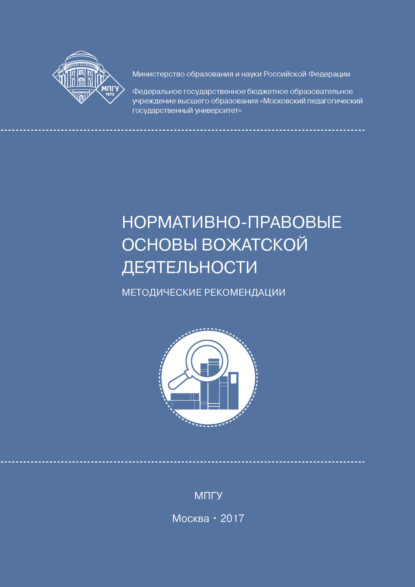 МПГУ
1872

Министерство образования и науки Российской Федерации

Федеральное государственное бюджетное образовательное учреждение высшего образования «Московский педагогический государственный университет»

НОРМАТИВНО-ПРАВОВЫЕ ОСНОВЫ ВОЖАТСКОЙ ДЕЯТЕЛЬНОСТИ

МЕТОДИЧЕСКИЕ РЕКОМЕНДАЦИИ

МПГУ

Москва • 2017